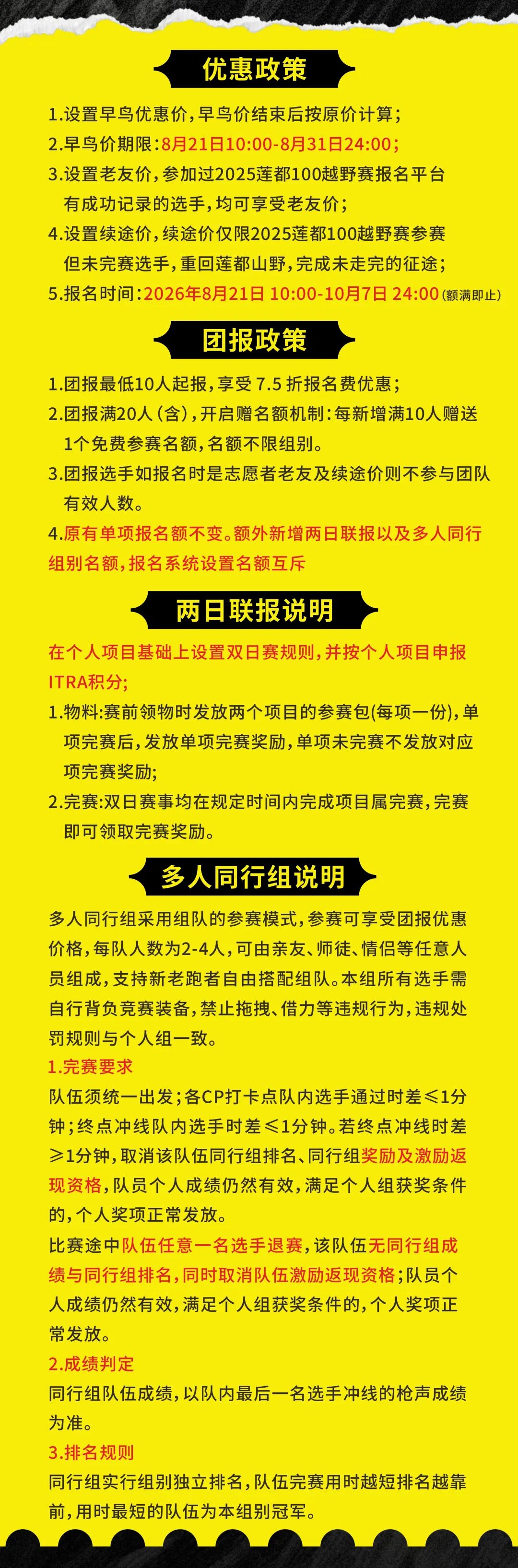 优惠政策

1.设置早鸟优惠价，早鸟价结束后按原价计算；
2.早鸟价期限：8月21日10:00-8月31日24:00；
3.设置老友价，参加过2025莲都100越野赛报名平台有成功记录的选手，均可享受老友价；
4.设置续途价，续途价仅限2025莲都100越野赛参赛但未完赛选手，重回莲都山野，完成未走完的征途；
5.报名时间：2026年8月21日 10:00-10月7日 24:00（额满即止）

团报政策

1.团报最低10人起报，享受 7.5 折报名费优惠；
2.团报满20人（含），开启赠名额机制：每新增满10人赠送1个免费参赛名额，名额不限组别。
3.团报选手如报名时是志愿者老友及续途价则不参与团队有效人数。
4.原有单项报名额不变。额外新增两日联报以及多人同行组别名额，报名系统设置名额互斥

两日联报说明

在个人项目基础上设置双日赛规则，并按个人项目申报ITRA积分；
1.物料:赛前领物时发放两个项目的参赛包(每项一份)，单项完赛后，发放单项完赛奖励，单项未完赛不发放对应项完赛奖励;
2.完赛:双日赛事均在规定时间内完成项目属完赛，完赛即可领取完赛奖励。

多人同行组说明

多人同行组采用组队的参赛模式，参赛可享受团报优惠价格，每队人数为2-4人，可由亲友、师徒、情侣等任意人员组成，支持新老跑者自由搭配组队。本组所有选手需自行背负竞赛装备，禁止拖拽、借力等违规行为，违规处罚规则与个人组一致。
1.完赛要求
队伍须统一出发；各CP打卡点队内选手通过时差≤1分钟；终点冲线队内选手时差≤1分钟。若终点冲线时差≥1分钟，取消该队伍同行组排名、同行组奖励及激励返现资格，队员个人成绩仍然有效，满足个人组获奖条件的，个人奖项正常发放。
比赛途中队伍任意一名选手退赛，该队伍无同行组成绩与同行组排名，同时取消队伍激励返现资格；队员个人成绩仍然有效，满足个人组获奖条件的，个人奖项正常发放。
2.成绩判定
同行组队伍成绩，以队内最后一名选手冲线的枪声成绩为准。
3.排名规则
同行组实行组别独立排名，队伍完赛用时越短排名越靠前，用时最短的队伍为本组别冠军。